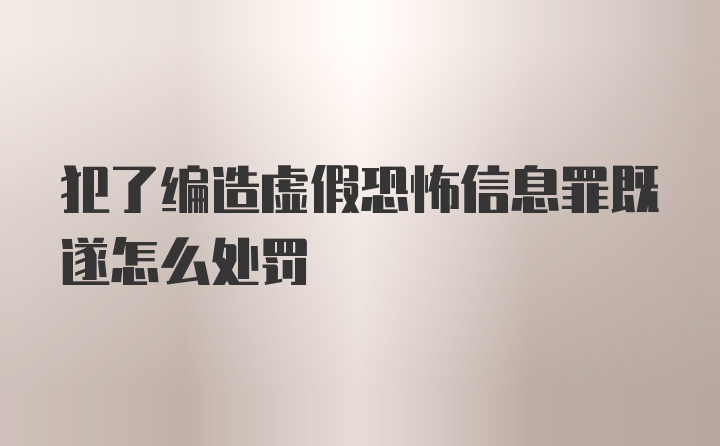 犯了编造虚假恐怖信息罪既遂怎么处罚